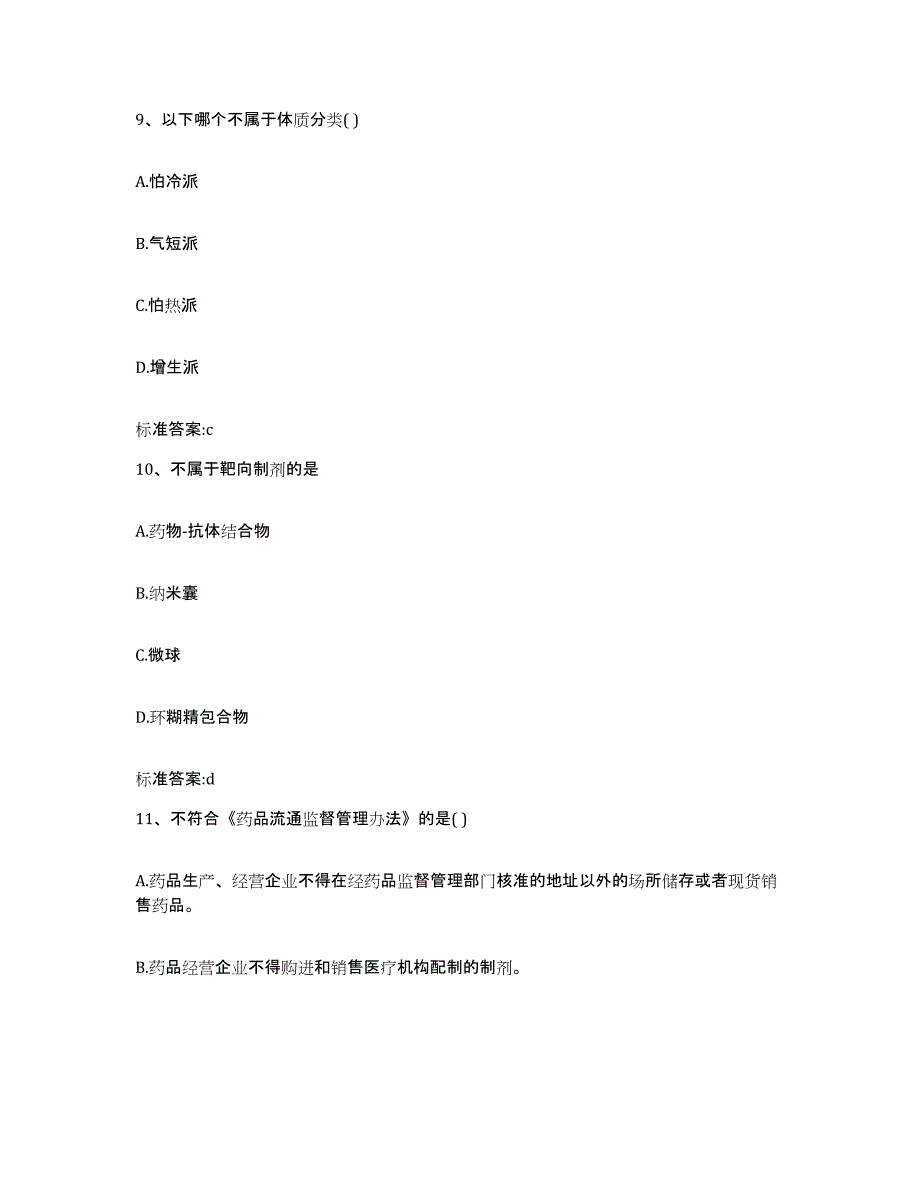 9、以下哪个不属于体质分类( )

A.怕冷派

B.气短派

C.怕热派

D.增生派

标准答案:c

10、不属于靶向制剂的是

A.药物-抗体结合物

B.纳米囊

C.微球

D.环糊精包合物

标准答案:d

11、不符合《药品流通监督管理办法》的是( )

A.药品生产、经营企业不得在经药品监督管理部门核准的地址以外的场所储存或者现货销售药品。

B.药品经营企业不得购进和销售医疗机构配制的制剂。